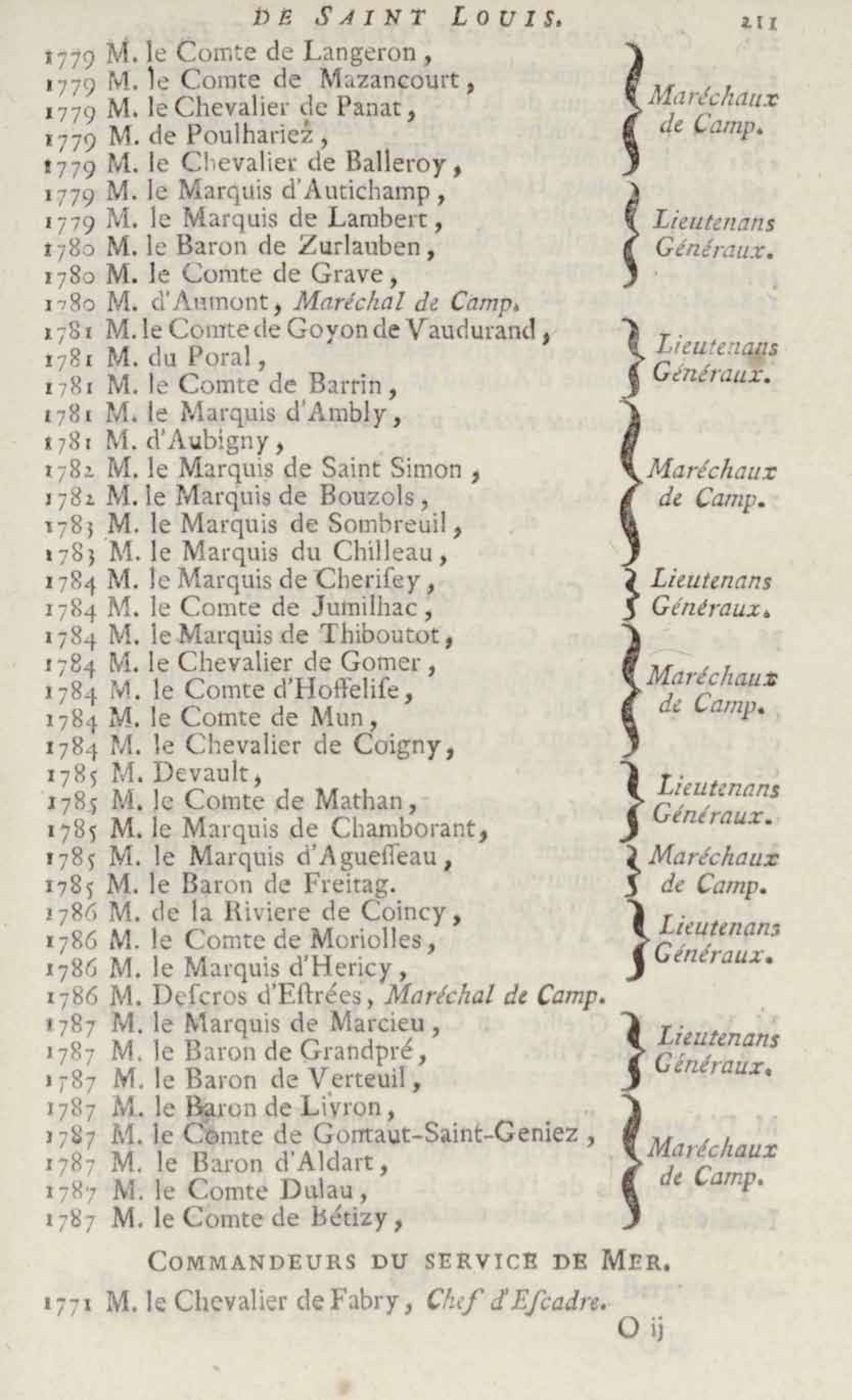 DE SAINT LOUIS. 211

1779 M. le Comte de Langeron,
1779 M. le Comte de Mazancourt,
1779 M. le Chevalier de Panat,
1779 M. de Poulhariez,
1779 M. le Chevalier de Balleroy,
Maréchaux de Camp.

1779 M. le Marquis d'Autichamp,
1779 M. le Marquis de Lambert,
1780 M. le Baron de Zurlauben,
1780 M. le Comte de Grave,
Lieutenans Généraux.

1780 M. d'Aumont, Maréchal de Camp.

1781 M. le Comte de Goyon de Vaudurand,
1781 M. du Poral,
1781 M. le Comte de Barrin,
Lieutenans Généraux.

1781 M. le Marquis d'Ambly,
1781 M. d'Aubigny,
1782 M. le Marquis de Saint Simon,
1782 M. le Marquis de Bouzols,
1783 M. le Marquis de Sombreuil,
1783 M. le Marquis du Chilleau,
Maréchaux de Camp.

1784 M. le Marquis de Cherisey,
1784 M. le Comte de Jumilhac,
Lieutenans Généraux.

1784 M. le Marquis de Thiboutot,
1784 M. le Chevalier de Gomer,
1784 M. le Comte d'Hoffelise,
1784 M. le Comte de Mun,
1784 M. le Chevalier de Coigny,
Maréchaux de Camp.

1785 M. Devault,
1785 M. le Comte de Mathan,
1785 M. le Marquis de Chamborant,
Lieutenans Généraux.

1785 M. le Marquis d'Aguesseau,
1785 M. le Baron de Freitag.
Maréchaux de Camp.

1786 M. de la Riviere de Coincy,
1786 M. le Comte de Moriolles,
1786 M. le Marquis d'Hericy,
Lieutenans Généraux.

1786 M. Descros d'Estrées, Maréchal de Camp.

1787 M. le Marquis de Marcieu,
1787 M. le Baron de Grandpré,
1787 M. le Baron de Verteuil,
Lieutenans Généraux.

1787 M. le Baron de Livron,
1787 M. le Comte de Gontaut-Saint-Geniez,
1787 M. le Baron d'Aldart,
1787 M. le Comte Dulau,
1787 M. le Comte de Bétizy,
Maréchaux de Camp.

COMMANDEURS DU SERVICE DE MER.

1771 M. le Chevalier de Fabry, Chef d'Escadre.

O ij